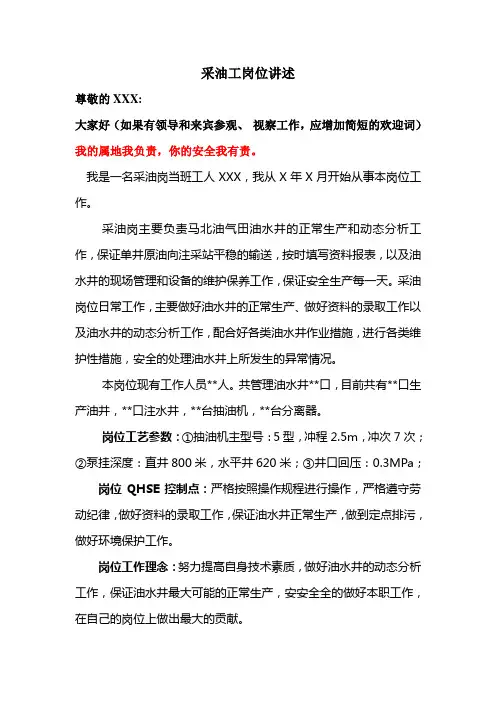 采油工岗位讲述

尊敬的 XXX:

大家好（如果有领导和来宾参观、 视察工作，应增加简短的欢迎词）

我的属地我负责，你的安全我有责。

我是一名采油岗当班工人 XXX，我从 X 年 X 月开始从事本岗位工作。

采油岗主要负责马北油气田油水井的正常生产和动态分析工作，保证单井原油向注采站平稳的输送，按时填写资料报表，以及油水井的现场管理和设备的维护保养工作，保证安全生产每一天。采油岗位日常工作，主要做好油水井的正常生产、做好资料的录取工作以及油水井的动态分析工作，配合好各类油水井作业措施，进行各类维护性措施，安全的处理油水井上所发生的异常情况。

本岗位现有工作人员**人。共管理油水井**口，目前共有**口生产油井，**口注水井，**台抽油机，**台分离器。

岗位工艺参数：①抽油机主型号：5 型，冲程 2.5m，冲次 7 次；②泵挂深度：直井 800 米，水平井 620 米；③井口回压：0.3MPa；

岗位 QHSE 控制点：严格按照操作规程进行操作，严格遵守劳动纪律，做好资料的录取工作，保证油水井正常生产，做到定点排污，做好环境保护工作。

岗位工作理念：努力提高自身技术素质，做好油水井的动态分析工作，保证油水井最大可能的正常生产，安安全全的做好本职工作，在自己的岗位上做出最大的贡献。